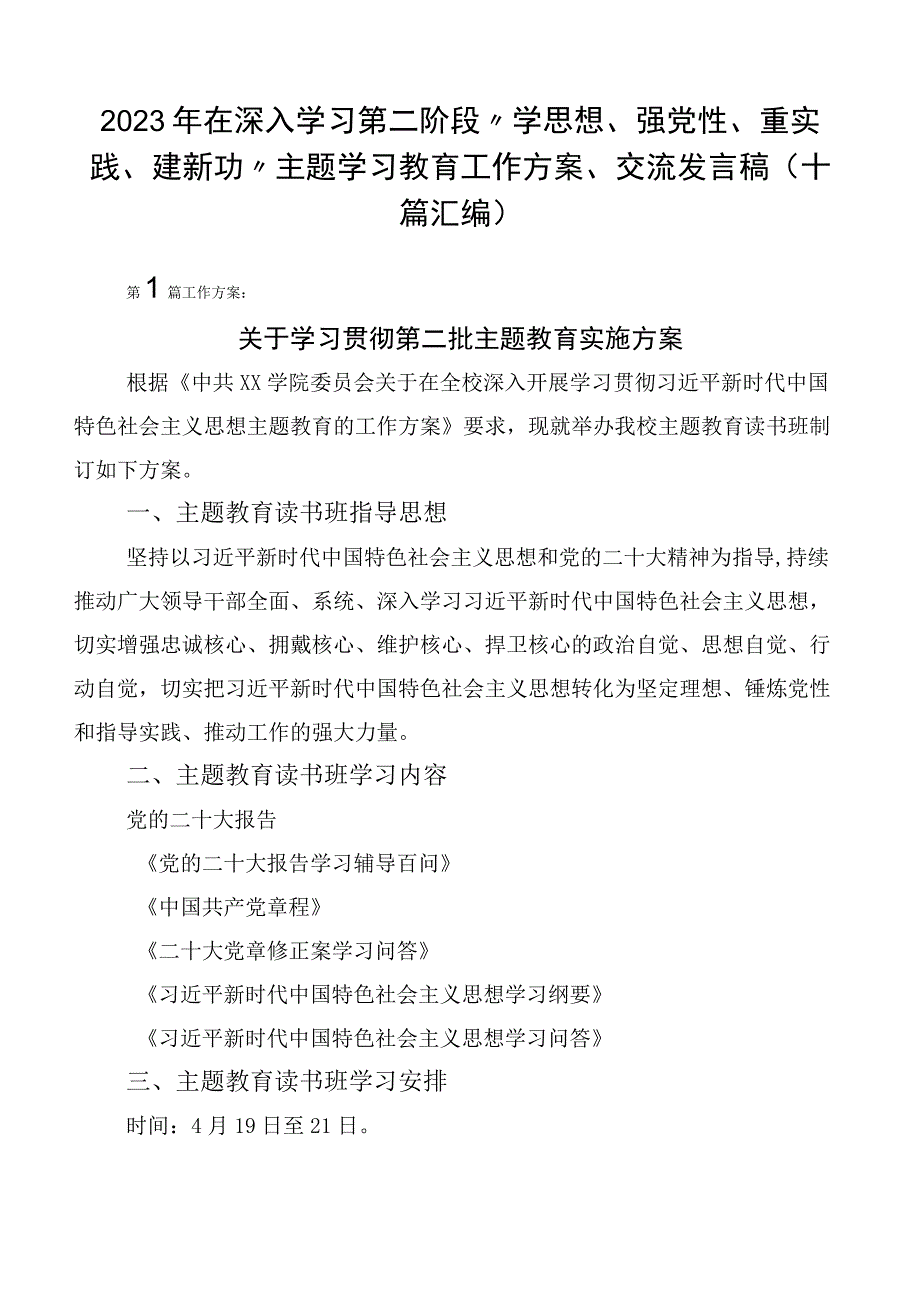 2023年在深入学习第二阶段〃学思想、强党性、重实践、建新功〃主题学习教育工作方案、交流发言稿（十篇汇编）

第1篇工作方案：

关于学习贯彻第二批主题教育实施方案

根据《中共XX学院委员会关于在全校深入开展学习贯彻习近平新时代中国特色社会主义思想主题教育的工作方案》要求，现就举办我校主题教育读书班制订如下方案。

一、主题教育读书班指导思想

坚持以习近平新时代中国特色社会主义思想和党的二十大精神为指导,持续推动广大领导干部全面、系统、深入学习习近平新时代中国特色社会主义思想，切实增强忠诚核心、拥戴核心、维护核心、捍卫核心的政治自觉、思想自觉、行动自觉，切实把习近平新时代中国特色社会主义思想转化为坚定理想、锤炼党性和指导实践、推动工作的强大力量。

二、主题教育读书班学习内容

党的二十大报告

《党的二十大报告学习辅导百问》

《中国共产党章程》

《二十大党章修正案学习问答》

《习近平新时代中国特色社会主义思想学习纲要》

《习近平新时代中国特色社会主义思想学习问答》

三、主题教育读书班学习安排

时间：4月19日至21日。